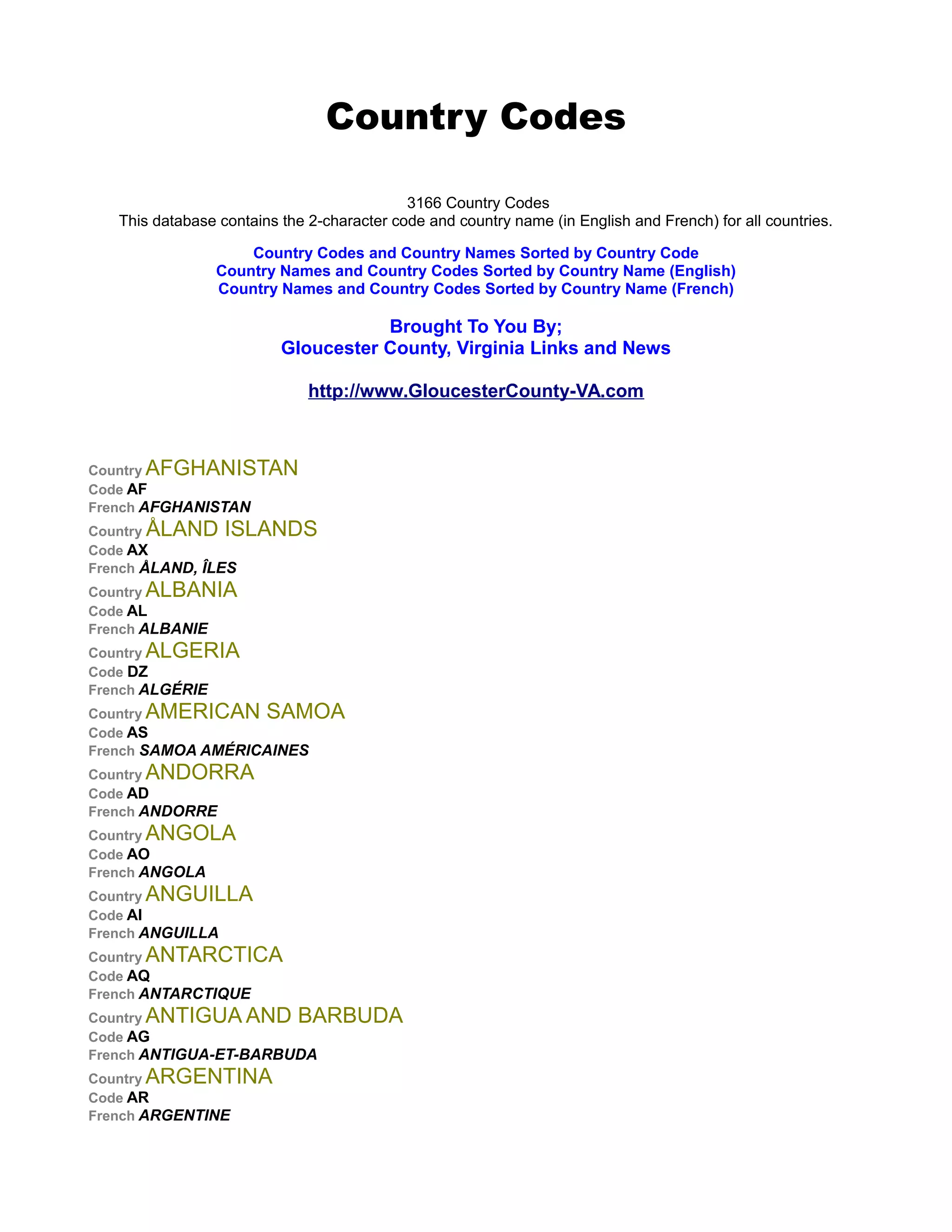 Country Codes

3166 Country Codes
This database contains the 2-character code and country name (in English and French) for all countries.

Country Codes and Country Names Sorted by Country Code
Country Names and Country Codes Sorted by Country Name (English)
Country Names and Country Codes Sorted by Country Name (French)

Brought To You By;
Gloucester County, Virginia Links and News

http://www.GloucesterCounty-VA.com

Country AFGHANISTAN
Code AF
French AFGHANISTAN
Country ÅLAND ISLANDS
Code AX
French ÅLAND, ÎLES
Country ALBANIA
Code AL
French ALBANIE
Country ALGERIA
Code DZ
French ALGÉRIE
Country AMERICAN SAMOA
Code AS
French SAMOA AMÉRICAINES
Country ANDORRA
Code AD
French ANDORRE
Country ANGOLA
Code AO
French ANGOLA
Country ANGUILLA
Code AI
French ANGUILLA
Country ANTARCTICA
Code AQ
French ANTARCTIQUE
Country ANTIGUA AND BARBUDA
Code AG
French ANTIGUA-ET-BARBUDA
Country ARGENTINA
Code AR
French ARGENTINE